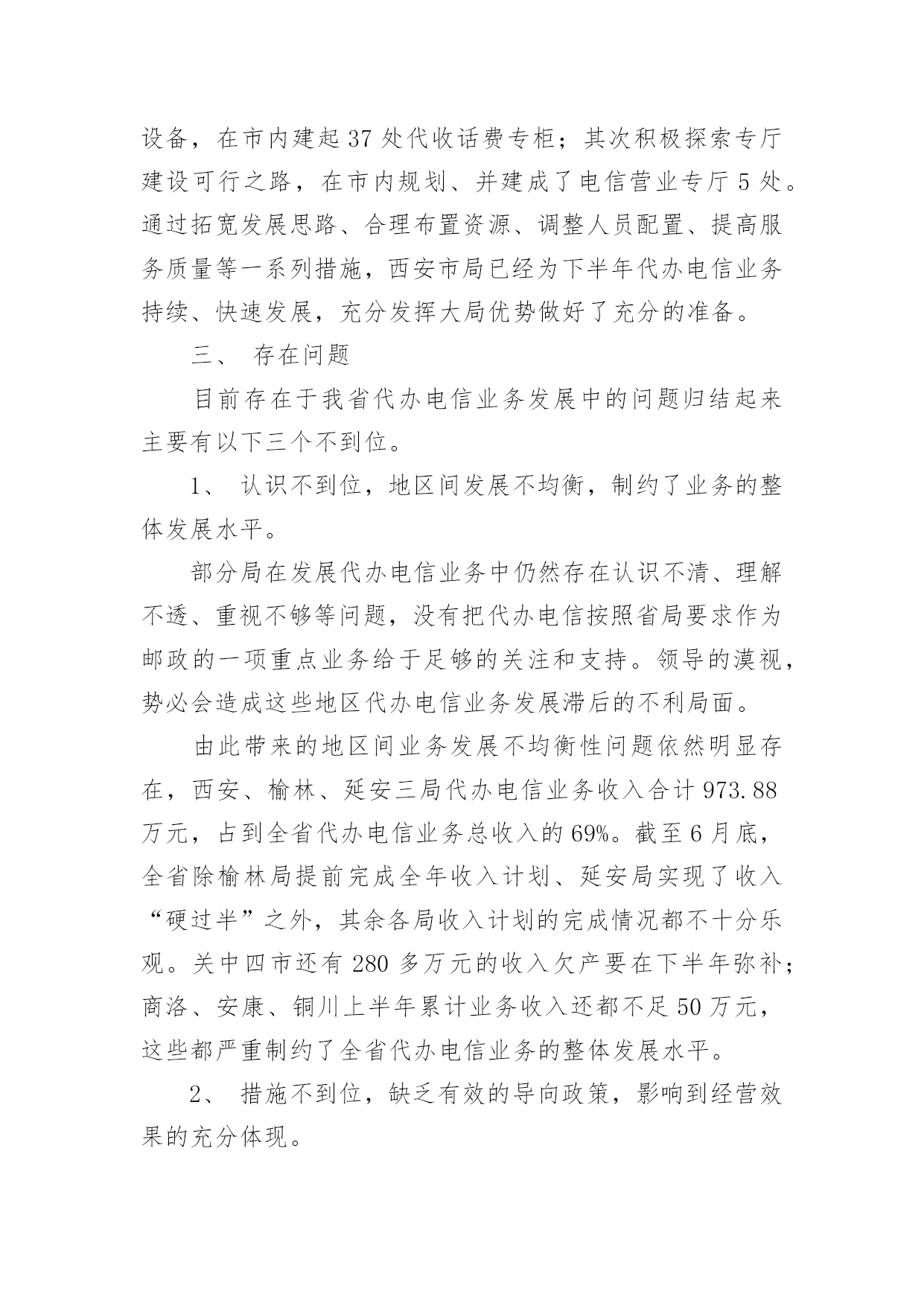 设备，在市内建起37处代收话费专柜；其次积极探索专厅建设可行之路，在市内规划、并建成了电信营业专厅5处。通过拓宽发展思路、合理布置资源、调整人员配置、提高服务质量等一系列措施，西安市局已经为下半年代办电信业务持续、快速发展，充分发挥大局优势做好了充分的准备。

三、 存在问题

目前存在于我省代办电信业务发展中的问题归结起来主要有以下三个不到位。

1、 认识不到位，地区间发展不均衡，制约了业务的整体发展水平。

部分局在发展代办电信业务中仍然存在认识不清、理解不透、重视不够等问题，没有把代办电信按照省局要求作为邮政的一项重点业务给于足够的关注和支持。领导的漠视，势必会造成这些地区代办电信业务发展滞后的不利局面。

由此带来的地区间业务发展不均衡性问题依然明显存在，西安、榆林、延安三局代办电信业务收入合计973.88万元，占到全省代办电信业务总收入的69%。截至6月底，全省除榆林局提前完成全年收入计划、延安局实现了收入“硬过半”之外，其余各局收入计划的完成情况都不十分乐观。关中四市还有280多万元的收入欠产要在下半年弥补；商洛、安康、铜川上半年累计业务收入还都不足50万元，这些都严重制约了全省代办电信业务的整体发展水平。

2、 措施不到位，缺乏有效的导向政策，影响到经营效果的充分体现。